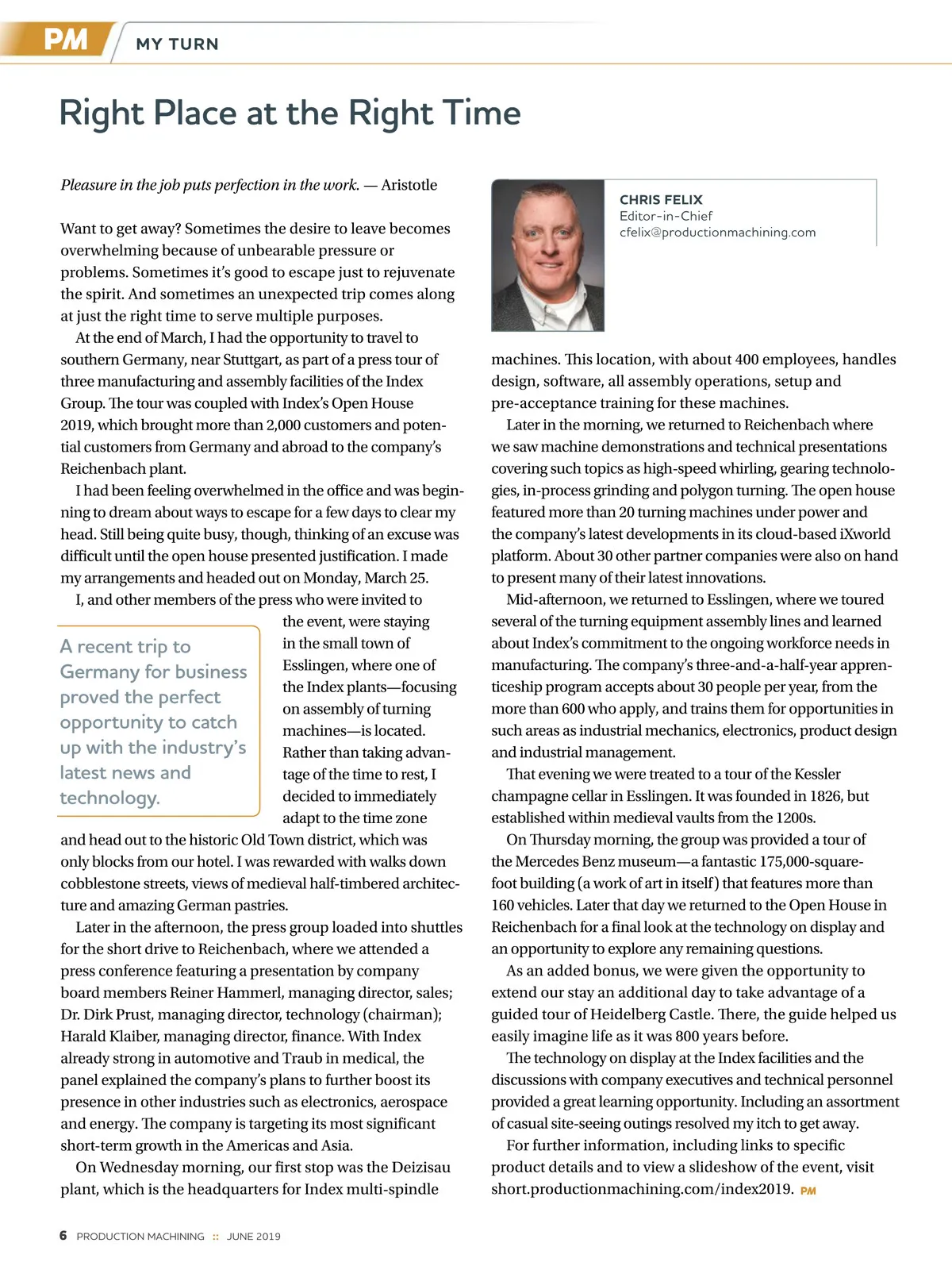 PM MY TURN

Right Place at the Right Time

Pleasure in the job puts perfection in the work. — Aristotle

Want to get away? Sometimes the desire to leave becomes overwhelming because of unbearable pressure or problems. Sometimes it's good to escape just to rejuvenate the spirit. And sometimes an unexpected trip comes along at just the right time to serve multiple purposes.

At the end of March, I had the opportunity to travel to southern Germany, near Stuttgart, as part of a press tour of three manufacturing and assembly facilities of the Index Group. The tour was coupled with Index's Open House 2019, which brought more than 2,000 customers and potential customers from Germany and abroad to the company's Reichenbach plant.

I had been feeling overwhelmed in the office and was beginning to dream about ways to escape for a few days to clear my head. Still being quite busy, though, thinking of an excuse was difficult until the open house presented justification. I made my arrangements and headed out on Monday, March 25.

I, and other members of the press who were invited to the event, were staying in the small town of Esslingen, where one of the Index plants—focusing on assembly of turning machines—is located. Rather than taking advantage of the time to rest, I decided to immediately adapt to the time zone and head out to the historic Old Town district, which was only blocks from our hotel. I was rewarded with walks down cobblestone streets, views of medieval half-timbered architecture and amazing German pastries.

A recent trip to Germany for business proved the perfect opportunity to catch up with the industry's latest news and technology.

Later in the afternoon, the press group loaded into shuttles for the short drive to Reichenbach, where we attended a press conference featuring a presentation by company board members Reiner Hammerl, managing director, sales; Dr. Dirk Prust, managing director, technology (chairman); Harald Klaiber, managing director, finance. With Index already strong in automotive and Traub in medical, the panel explained the company's plans to further boost its presence in other industries such as electronics, aerospace and energy. The company is targeting its most significant short-term growth in the Americas and Asia.

On Wednesday morning, our first stop was the Deizisau plant, which is the headquarters for Index multi-spindle

CHRIS FELIX
Editor-in-Chief
cfelix@productionmachining.com

machines. This location, with about 400 employees, handles design, software, all assembly operations, setup and pre-acceptance training for these machines.

Later in the morning, we returned to Reichenbach where we saw machine demonstrations and technical presentations covering such topics as high-speed whirling, gearing technologies, in-process grinding and polygon turning. The open house featured more than 20 turning machines under power and the company's latest developments in its cloud-based iXworld platform. About 30 other partner companies were also on hand to present many of their latest innovations.

Mid-afternoon, we returned to Esslingen, where we toured several of the turning equipment assembly lines and learned about Index's commitment to the ongoing workforce needs in manufacturing. The company's three-and-a-half-year apprenticeship program accepts about 30 people per year, from the more than 600 who apply, and trains them for opportunities in such areas as industrial mechanics, electronics, product design and industrial management.

That evening we were treated to a tour of the Kessler champagne cellar in Esslingen. It was founded in 1826, but established within medieval vaults from the 1200s.

On Thursday morning, the group was provided a tour of the Mercedes Benz museum—a fantastic 175,000-square-foot building (a work of art in itself) that features more than 160 vehicles. Later that day we returned to the Open House in Reichenbach for a final look at the technology on display and an opportunity to explore any remaining questions.

As an added bonus, we were given the opportunity to extend our stay an additional day to take advantage of a guided tour of Heidelberg Castle. There, the guide helped us easily imagine life as it was 800 years before.

The technology on display at the Index facilities and the discussions with company executives and technical personnel provided a great learning opportunity. Including an assortment of casual site-seeing outings resolved my itch to get away.

For further information, including links to specific product details and to view a slideshow of the event, visit short.productionmachining.com/index2019. PM

6 PRODUCTION MACHINING :: JUNE 2019